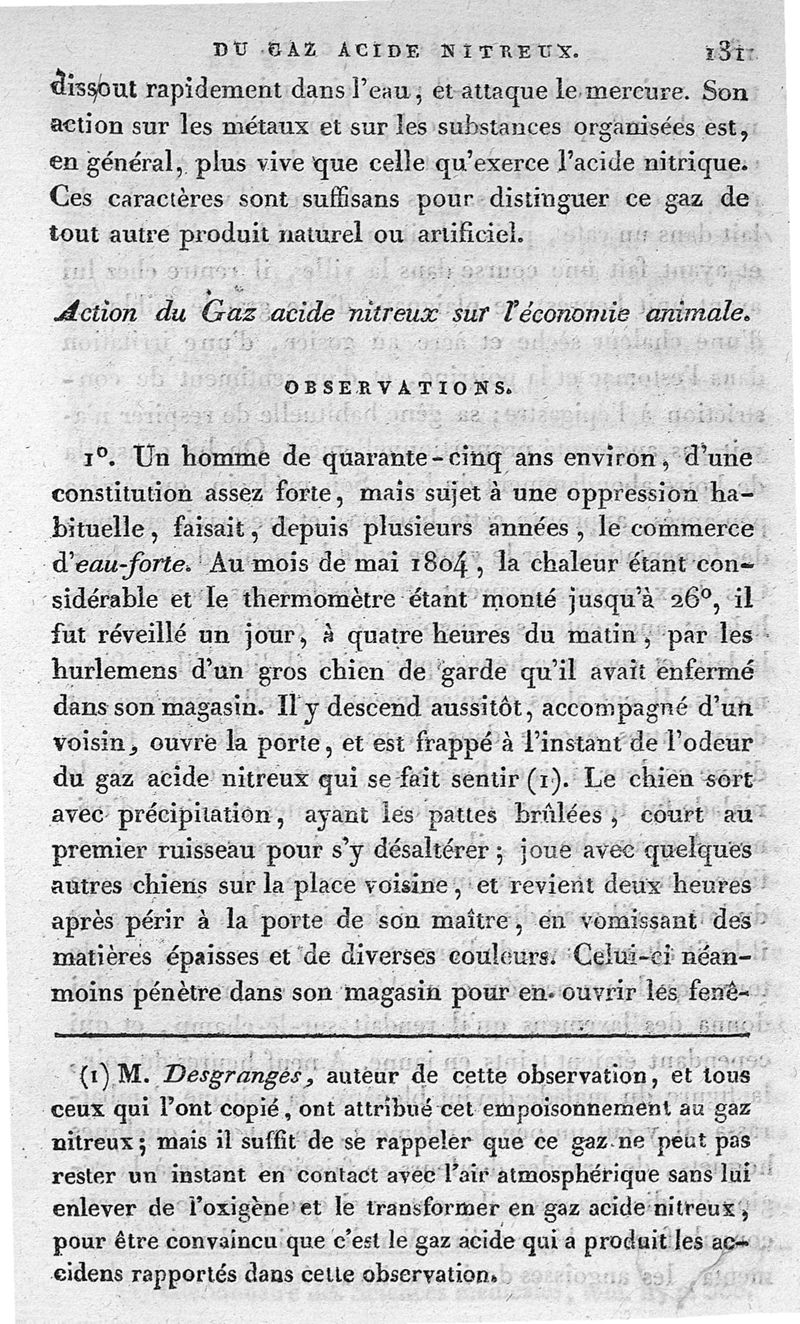 DU GAZ ACIDE NITREUX. 131

dissout rapidement dans l'eau, et attaque le mercure. Son action sur les métaux et sur les substances organisées est, en général, plus vive que celle qu'exerce l'acide nitrique. Ces caractères sont suffisans pour distinguer ce gaz de tout autre produit naturel ou artificiel.

Action du Gaz acide nitreux sur l'économie animale.

OBSERVATIONS.

1°. Un homme de quarante-cinq ans environ, d'une constitution assez forte, mais sujet à une oppression habituelle, faisait, depuis plusieurs années, le commerce d'eau-forte. Au mois de mai 1804, la chaleur étant considérable et le thermomètre étant monté jusqu'à 26°, il fut réveillé un jour, à quatre heures du matin, par les hurlemens d'un gros chien de garde qu'il avait enfermé dans son magasin. Il y descend aussitôt, accompagné d'un voisin, ouvre la porte, et est frappé à l'instant de l'odeur du gaz acide nitreux qui se fait sentir (1). Le chien sort avec précipitation, ayant les pattes brûlées, court au premier ruisseau pour s'y désaltérer; joue avec quelques autres chiens sur la place voisine, et revient deux heures après périr à la porte de son maître, en vomissant des matières épaisses et de diverses couleurs. Celui-ci néanmoins pénètre dans son magasin pour en ouvrir les fenê-

(1) M. Desgranges, auteur de cette observation, et tous ceux qui l'ont copié, ont attribué cet empoisonnement au gaz nitreux; mais il suffit de se rappeler que ce gaz ne peut pas rester un instant en contact avec l'air atmosphérique sans lui enlever de l'oxigène et le transformer en gaz acide nitreux, pour être convaincu que c'est le gaz acide qui a produit les accidens rapportés dans cette observation.